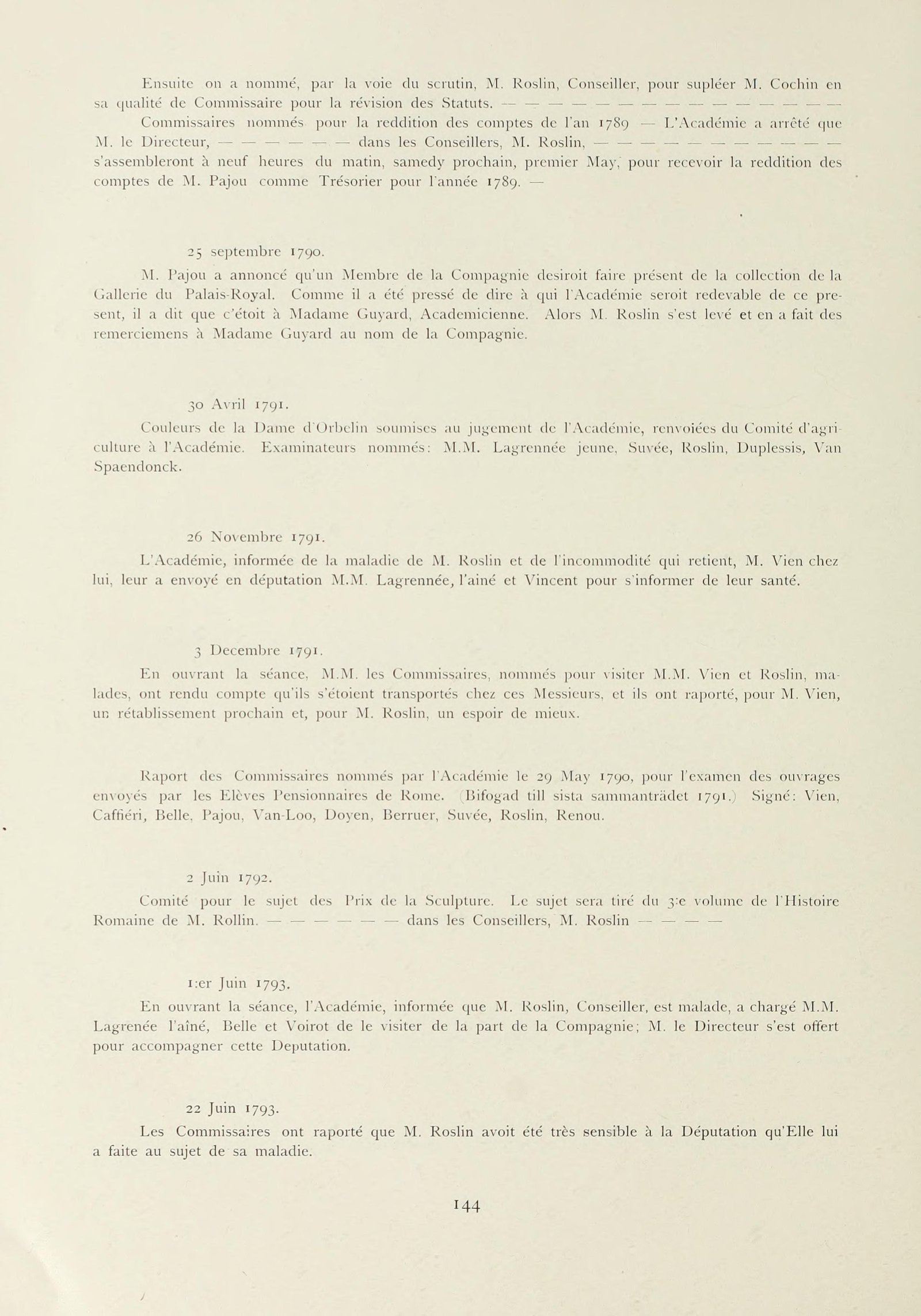 Ensuite on a nommé, par la voie du scrutin, M. Roslin, Conseiller, pour supléer M. Cochin en sa qualité de Commissaire pour la révision des Statuts. — — — — — — — — — — — — — — —

Commissaires nommés pour la reddition des comptes de l'an 1789 — L'Académie a arrêté que M. le Directeur, — — — — — — dans les Conseillers, M. Roslin, — — — — — — — — — — — s'assembleront à neuf heures du matin, samedy prochain, premier May, pour recevoir la reddition des comptes de M. Pajou comme Trésorier pour l'année 1789. —

25 septembre 1790.

M. Pajou a annoncé qu'un Membre de la Compagnie desiroit faire présent de la collection de la Gallerie du Palais-Royal. Comme il a été pressé de dire à qui l'Académie seroit redevable de ce present, il a dit que c'étoit à Madame Guyard, Academicienne. Alors M. Roslin s'est levé et en a fait des remerciemens à Madame Guyard au nom de la Compagnie.

30 Avril 1791.

Couleurs de la Dame d'Orbelin soumises au jugement de l'Académie, renvoiées du Comité d'agriculture à l'Académie. Examinateurs nommés: M.M. Lagrennée jeune, Suvée, Roslin, Duplessis, Van Spaendonck.

26 Novembre 1791.

L'Académie, informée de la maladie de M. Roslin et de l'incommodité qui retient, M. Vien chez lui, leur a envoyé en députation M.M. Lagrennée, l'ainé et Vincent pour s'informer de leur santé.

3 Decembre 1791.

En ouvrant la séance, M.M. les Commissaires, nommés pour visiter M.M. Vien et Roslin, malades, ont rendu compte qu'ils s'étoient transportés chez ces Messieurs, et ils ont raporté, pour M. Vien, un rétablissement prochain et, pour M. Roslin, un espoir de mieux.

Raport des Commissaires nommés par l'Académie le 29 May 1790, pour l'examen des ouvrages envoyés par les Elèves Pensionnaires de Rome. (Bifogad till sista sammanträdet 1791.) Signé: Vien, Caffiéri, Belle, Pajou, Van-Loo, Doyen, Berruer, Suvée, Roslin, Renou.

2 Juin 1792.

Comité pour le sujet des Prix de la Sculpture. Le sujet sera tiré du 3:e volume de l'Histoire Romaine de M. Rollin. — — — — — — dans les Conseillers, M. Roslin — — — —

1:er Juin 1793.

En ouvrant la séance, l'Académie, informée que M. Roslin, Conseiller, est malade, a chargé M.M. Lagrenée l'aîné, Belle et Voirot de le visiter de la part de la Compagnie; M. le Directeur s'est offert pour accompagner cette Deputation.

22 Juin 1793.

Les Commissaires ont raporté que M. Roslin avoit été très sensible à la Députation qu'Elle lui a faite au sujet de sa maladie.

144